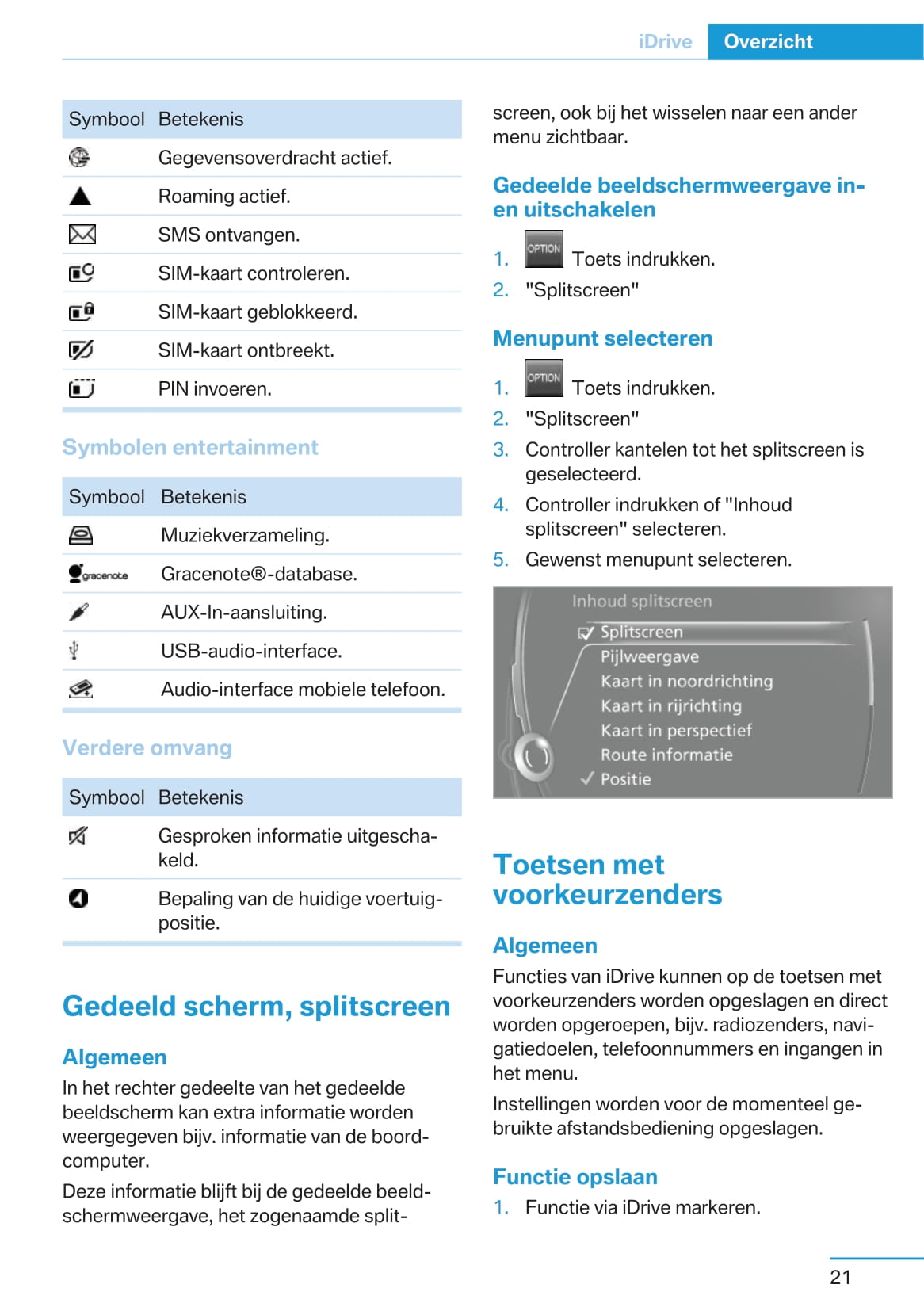 iDrive Overzicht

| Symbool | Betekenis |
|---|---|
|  | Gegevensoverdracht actief. |
|  | Roaming actief. |
|  | SMS ontvangen. |
|  | SIM-kaart controleren. |
|  | SIM-kaart geblokkeerd. |
|  | SIM-kaart ontbreekt. |
|  | PIN invoeren. |

Symbolen entertainment

| Symbool | Betekenis |
|---|---|
|  | Muziekverzameling. |
| gracenote | Gracenote®-database. |
|  | AUX-In-aansluiting. |
|  | USB-audio-interface. |
|  | Audio-interface mobiele telefoon. |

Verdere omvang

| Symbool | Betekenis |
|---|---|
|  | Gesproken informatie uitgeschakeld. |
|  | Bepaling van de huidige voertuigpositie. |

Gedeeld scherm, splitscreen

Algemeen

In het rechter gedeelte van het gedeelde beeldscherm kan extra informatie worden weergegeven bijv. informatie van de boordcomputer.

Deze informatie blijft bij de gedeelde beeldschermweergave, het zogenaamde splitscreen, ook bij het wisselen naar een ander menu zichtbaar.

Gedeelde beeldschermweergave in- en uitschakelen

1. OPTION Toets indrukken.
2. "Splitscreen"

Menupunt selecteren

1. OPTION Toets indrukken.
2. "Splitscreen"
3. Controller kantelen tot het splitscreen is geselecteerd.
4. Controller indrukken of "Inhoud splitscreen" selecteren.
5. Gewenst menupunt selecteren.

Inhoud splitscreen
Splitscreen
Pijlweergave
Kaart in noordrichting
Kaart in rijrichting
Kaart in perspectief
Route informatie
Positie

Toetsen met voorkeurzenders

Algemeen

Functies van iDrive kunnen op de toetsen met voorkeurzenders worden opgeslagen en direct worden opgeroepen, bijv. radiozenders, navigatiedoelen, telefoonnummers en ingangen in het menu.

Instellingen worden voor de momenteel gebruikte afstandsbediening opgeslagen.

Functie opslaan

1. Functie via iDrive markeren.

21